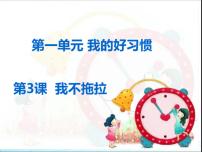 第一单元 我的好习惯

第3课 我不拖拉